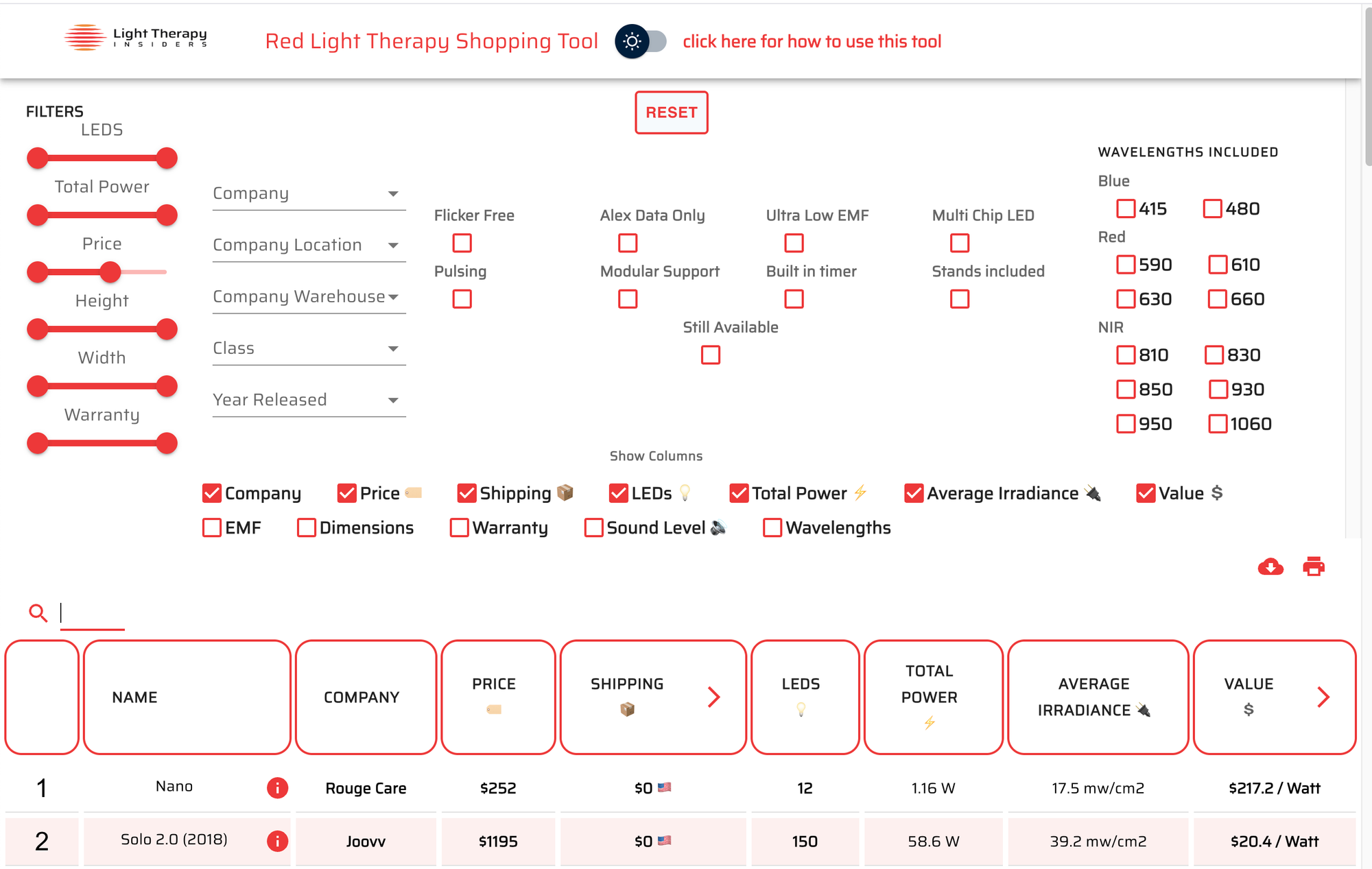 Light Therapy INSIDERS

Red Light Therapy Shopping Tool

click here for how to use this tool

FILTERS

RESET

LEDS

Total Power

Price

Height

Width

Warranty

Company

Company Location

Company Warehouse

Class

Year Released

Flicker Free

Alex Data Only

Ultra Low EMF

Multi Chip LED

Pulsing

Modular Support

Built in timer

Stands included

Still Available

WAVELENGTHS INCLUDED

Blue

415 480

Red

590 610

630 660

NIR

810 830

850 930

950 1060

Show Columns

Company Price Shipping LEDs Total Power Average Irradiance Value $

EMF Dimensions Warranty Sound Level Wavelengths

| | NAME | COMPANY | PRICE | SHIPPING | LEDS | TOTAL POWER | AVERAGE IRRADIANCE | VALUE $ |
|---|---|---|---|---|---|---|---|---|
| 1 | Nano | Rouge Care | $252 | $0 | 12 | 1.16 W | 17.5 mw/cm2 | $217.2 / Watt |
| 2 | Solo 2.0 (2018) | Joovv | $1195 | $0 | 150 | 58.6 W | 39.2 mw/cm2 | $20.4 / Watt |